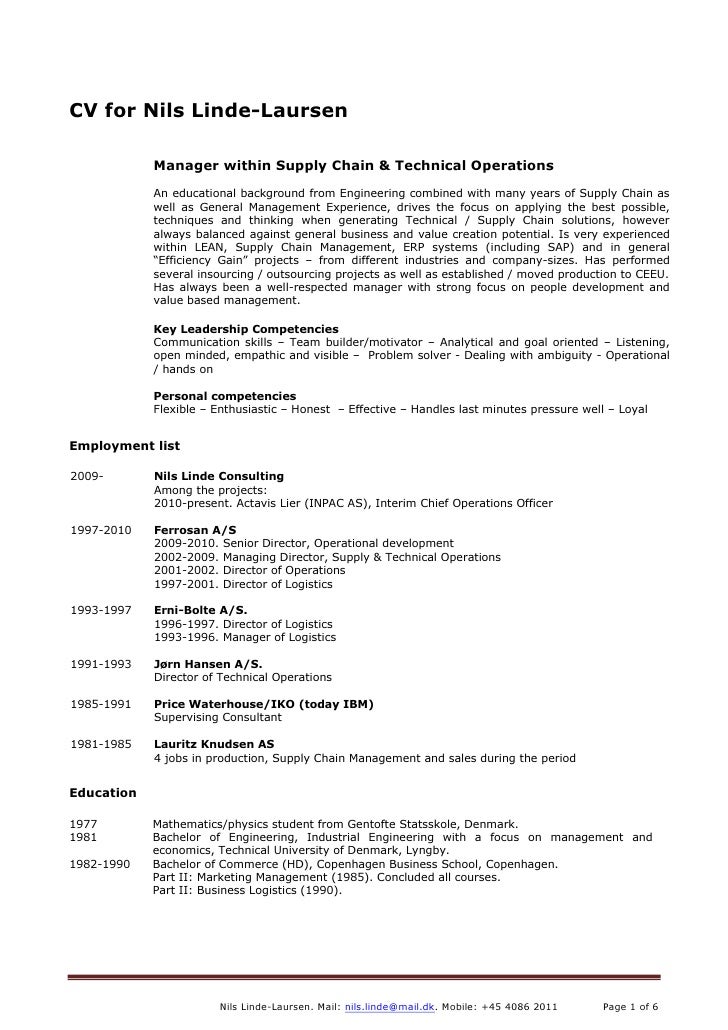 CV for Nils Linde-Laursen

Manager within Supply Chain & Technical Operations

An educational background from Engineering combined with many years of Supply Chain as well as General Management Experience, drives the focus on applying the best possible, techniques and thinking when generating Technical / Supply Chain solutions, however always balanced against general business and value creation potential. Is very experienced within LEAN, Supply Chain Management, ERP systems (including SAP) and in general "Efficiency Gain" projects – from different industries and company-sizes. Has performed several insourcing / outsourcing projects as well as established / moved production to CEEU. Has always been a well-respected manager with strong focus on people development and value based management.

Key Leadership Competencies
Communication skills – Team builder/motivator – Analytical and goal oriented – Listening, open minded, empathic and visible – Problem solver - Dealing with ambiguity - Operational / hands on

Personal competencies
Flexible – Enthusiastic – Honest – Effective – Handles last minutes pressure well – Loyal

Employment list

2009- Nils Linde Consulting
Among the projects:
2010-present. Actavis Lier (INPAC AS), Interim Chief Operations Officer

1997-2010 Ferrosan A/S
2009-2010. Senior Director, Operational development
2002-2009. Managing Director, Supply & Technical Operations
2001-2002. Director of Operations
1997-2001. Director of Logistics

1993-1997 Erni-Bolte A/S.
1996-1997. Director of Logistics
1993-1996. Manager of Logistics

1991-1993 Jørn Hansen A/S.
Director of Technical Operations

1985-1991 Price Waterhouse/IKO (today IBM)
Supervising Consultant

1981-1985 Lauritz Knudsen AS
4 jobs in production, Supply Chain Management and sales during the period

Education

1977 Mathematics/physics student from Gentofte Statsskole, Denmark.
1981 Bachelor of Engineering, Industrial Engineering with a focus on management and economics, Technical University of Denmark, Lyngby.
1982-1990 Bachelor of Commerce (HD), Copenhagen Business School, Copenhagen.
Part II: Marketing Management (1985). Concluded all courses.
Part II: Business Logistics (1990).

Nils Linde-Laursen. Mail: nils.linde@mail.dk. Mobile: +45 4086 2011 Page 1 of 6